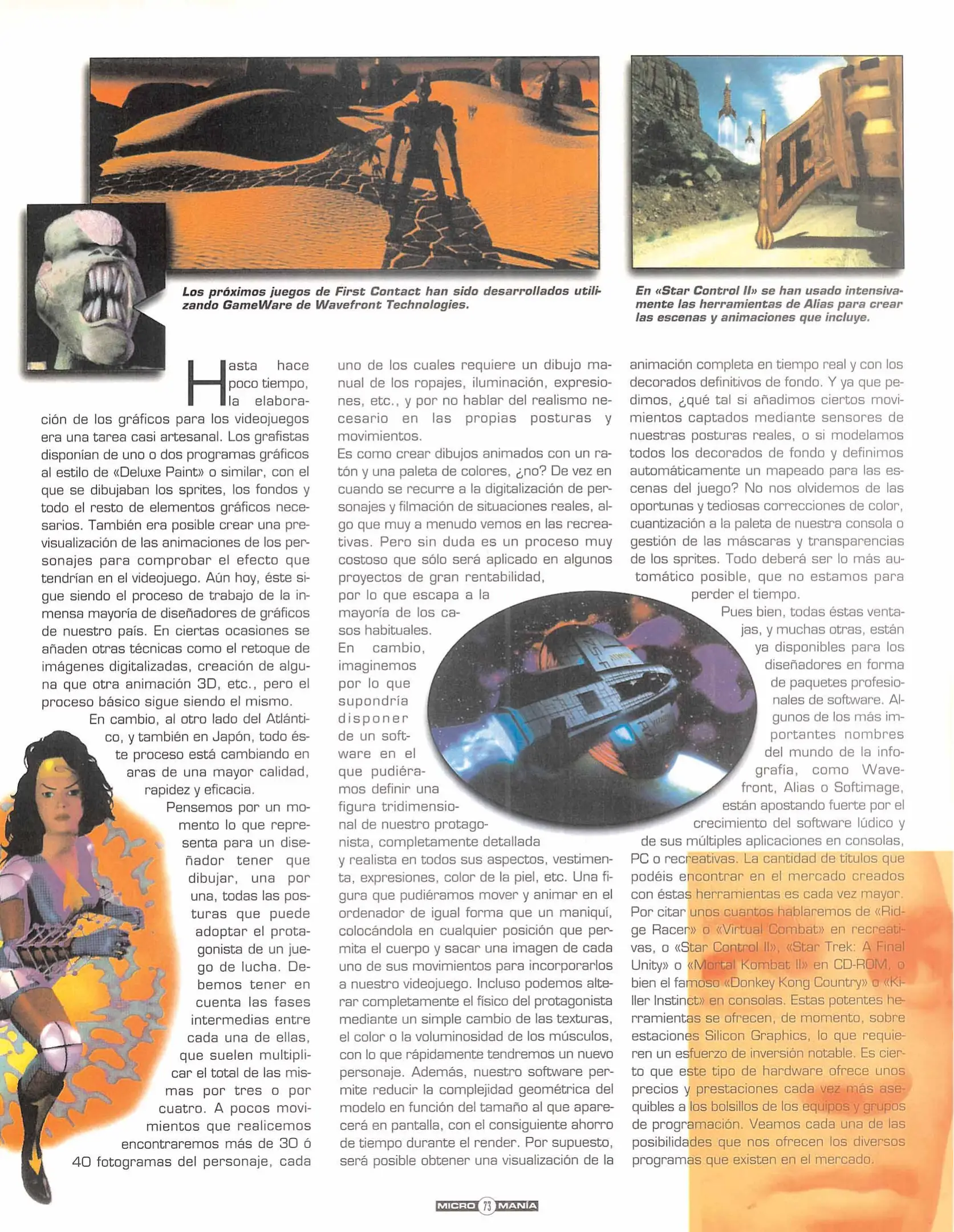 Los próximos juegos de First Contact han sido desarrollados utilizando GameWare de Wavefront Technologies.

En «Star Control II» se han usado intensivamente las herramientas de Alias para crear las escenas y animaciones que incluye.

Hasta hace poco tiempo, la elaboración de los gráficos para los videojuegos era una tarea casi artesanal. Los grafistas disponían de uno o dos programas gráficos al estilo de «Deluxe Paint» o similar, con el que se dibujaban los sprites, los fondos y todo el resto de elementos gráficos necesarios. También era posible crear una previsualización de las animaciones de los personajes para comprobar el efecto que tendrían en el videojuego. Aún hoy, éste sigue siendo el proceso de trabajo de la inmensa mayoría de diseñadores de gráficos de nuestro país. En ciertas ocasiones se añaden otras técnicas como el retoque de imágenes digitalizadas, creación de alguna que otra animación 3D, etc., pero el proceso básico sigue siendo el mismo.

En cambio, al otro lado del Atlántico, y también en Japón, todo éste proceso está cambiando en aras de una mayor calidad, rapidez y eficacia.

Pensemos por un momento lo que representa para un diseñador tener que dibujar, una por una, todas las posturas que puede adoptar el protagonista de un juego de lucha. Debemos tener en cuenta las fases intermedias entre cada una de ellas, que suelen multiplicar el total de las mismas por tres o por cuatro. A pocos movimientos que realicemos encontraremos más de 30 ó 40 fotogramas del personaje, cada uno de los cuales requiere un dibujo manual de los ropajes, iluminación, expresiones, etc., y por no hablar del realismo necesario en las propias posturas y movimientos.

Es como crear dibujos animados con un ratón y una paleta de colores, ¿no? De vez en cuando se recurre a la digitalización de personajes y filmación de situaciones reales, algo que muy a menudo vemos en las recreativas. Pero sin duda es un proceso muy costoso que sólo será aplicado en algunos proyectos de gran rentabilidad, por lo que escapa a la mayoría de los casos habituales.

En cambio, imaginemos por lo que supondría disponer de un software en el que pudiéramos definir una figura tridimensional de nuestro protagonista, completamente detallada y realista en todos sus aspectos, vestimenta, expresiones, color de la piel, etc. Una figura que pudiéramos mover y animar en el ordenador de igual forma que un maniquí, colocándola en cualquier posición que permita el cuerpo y sacar una imagen de cada uno de sus movimientos para incorporarlos a nuestro videojuego. Incluso podemos alterar completamente el físico del protagonista mediante un simple cambio de las texturas, el color o la voluminosidad de los músculos, con lo que rápidamente tendremos un nuevo personaje. Además, nuestro software permite reducir la complejidad geométrica del modelo en función del tamaño al que aparecerá en pantalla, con el consiguiente ahorro de tiempo durante el render. Por supuesto, será posible obtener una visualización de la animación completa en tiempo real y con los decorados definitivos de fondo. Y ya que pedimos, ¿qué tal si añadimos ciertos movimientos captados mediante sensores de nuestras posturas reales, o si modelamos todos los decorados de fondo y definimos automáticamente un mapeado para las escenas del juego? No nos olvidemos de las oportunas y tediosas correcciones de color, cuantización a la paleta de nuestra consola o gestión de las máscaras y transparencias de los sprites. Todo deberá ser lo más automático posible, que no estamos para perder el tiempo.

Pues bien, todas éstas ventajas, y muchas otras, están ya disponibles para los diseñadores en forma de paquetes profesionales de software. Algunos de los más importantes nombres del mundo de la infografía, como Wavefront, Alias o Softimage, están apostando fuerte por el crecimiento del software lúdico y de sus múltiples aplicaciones en consolas, PC o recreativas. La cantidad de títulos que podéis encontrar en el mercado creados con éstas herramientas es cada vez mayor. Por citar unos cuantos hablaremos de «Ridge Racer» o «Virtual Combat» en recreativas, o «Star Control II», «Star Trek: A Final Unity» o «Mortal Kombat II» en CD-ROM, o bien el famoso «Donkey Kong Country» o «Killer Instinct» en consolas. Estas potentes herramientas se ofrecen, de momento, sobre estaciones Silicon Graphics, lo que requieren un esfuerzo de inversión notable. Es cierto que este tipo de hardware ofrece unos precios y prestaciones cada vez más asequibles a los bolsillos de los equipos y grupos de programación. Veamos cada una de las posibilidades que nos ofrecen los diversos programas que existen en el mercado.

MICRO 73 MANÍA